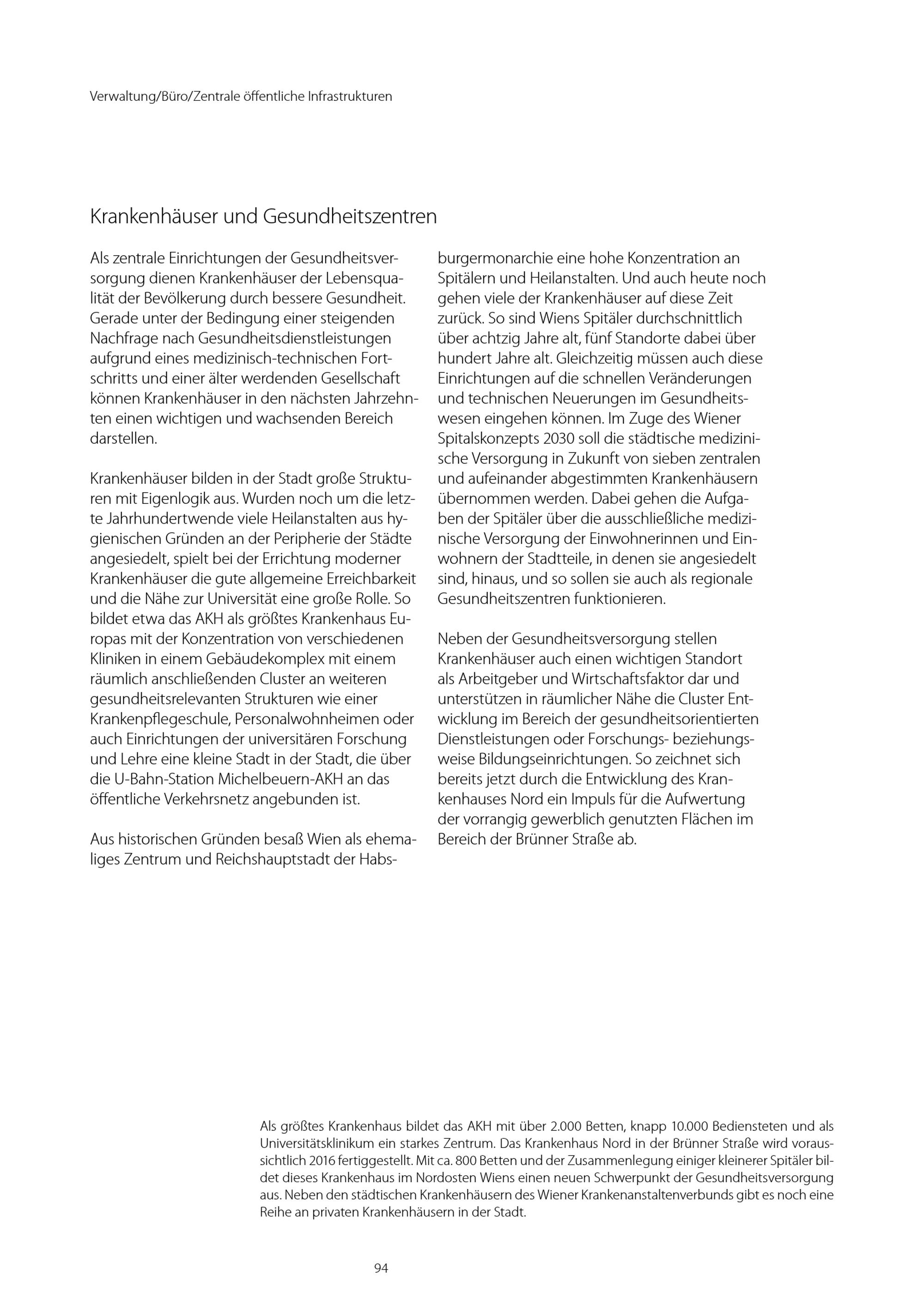 Verwaltung/Büro/Zentrale öffentliche Infrastrukturen

Krankenhäuser und Gesundheitszentren

Als zentrale Einrichtungen der Gesundheitsversorgung dienen Krankenhäuser der Lebensqualität der Bevölkerung durch bessere Gesundheit. Gerade unter der Bedingung einer steigenden Nachfrage nach Gesundheitsdienstleistungen aufgrund eines medizinisch-technischen Fortschritts und einer älter werdenden Gesellschaft können Krankenhäuser in den nächsten Jahrzehnten einen wichtigen und wachsenden Bereich darstellen.

Krankenhäuser bilden in der Stadt große Strukturen mit Eigenlogik aus. Wurden noch um die letzte Jahrhundertwende viele Heilanstalten aus hygienischen Gründen an der Peripherie der Städte angesiedelt, spielt bei der Errichtung moderner Krankenhäuser die gute allgemeine Erreichbarkeit und die Nähe zur Universität eine große Rolle. So bildet etwa das AKH als größtes Krankenhaus Europas mit der Konzentration von verschiedenen Kliniken in einem Gebäudekomplex mit einem räumlich anschließenden Cluster an weiteren gesundheitsrelevanten Strukturen wie einer Krankenpflegeschule, Personalwohnheimen oder auch Einrichtungen der universitären Forschung und Lehre eine kleine Stadt in der Stadt, die über die U-Bahn-Station Michelbeuern-AKH an das öffentliche Verkehrsnetz angebunden ist.

Aus historischen Gründen besaß Wien als ehemaliges Zentrum und Reichshauptstadt der Habsburgermonarchie eine hohe Konzentration an Spitälern und Heilanstalten. Und auch heute noch gehen viele der Krankenhäuser auf diese Zeit zurück. So sind Wiens Spitäler durchschnittlich über achtzig Jahre alt, fünf Standorte dabei über hundert Jahre alt. Gleichzeitig müssen auch diese Einrichtungen auf die schnellen Veränderungen und technischen Neuerungen im Gesundheitswesen eingehen können. Im Zuge des Wiener Spitalskonzepts 2030 soll die städtische medizinische Versorgung in Zukunft von sieben zentralen und aufeinander abgestimmten Krankenhäusern übernommen werden. Dabei gehen die Aufgaben der Spitäler über die ausschließliche medizinische Versorgung der Einwohnerinnen und Einwohnern der Stadtteile, in denen sie angesiedelt sind, hinaus, und so sollen sie auch als regionale Gesundheitszentren funktionieren.

Neben der Gesundheitsversorgung stellen Krankenhäuser auch einen wichtigen Standort als Arbeitgeber und Wirtschaftsfaktor dar und unterstützen in räumlicher Nähe die Cluster Entwicklung im Bereich der gesundheitsorientierten Dienstleistungen oder Forschungs- beziehungsweise Bildungseinrichtungen. So zeichnet sich bereits jetzt durch die Entwicklung des Krankenhauses Nord ein Impuls für die Aufwertung der vorrangig gewerblich genutzten Flächen im Bereich der Brünner Straße ab.

Als größtes Krankenhaus bildet das AKH mit über 2.000 Betten, knapp 10.000 Bediensteten und als Universitätsklinikum ein starkes Zentrum. Das Krankenhaus Nord in der Brünner Straße wird voraussichtlich 2016 fertiggestellt. Mit ca. 800 Betten und der Zusammenlegung einiger kleinerer Spitäler bildet dieses Krankenhaus im Nordosten Wiens einen neuen Schwerpunkt der Gesundheitsversorgung aus. Neben den städtischen Krankenhäusern des Wiener Krankenanstaltenverbunds gibt es noch eine Reihe an privaten Krankenhäusern in der Stadt.

94